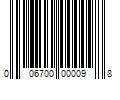 0 06700 00009 8